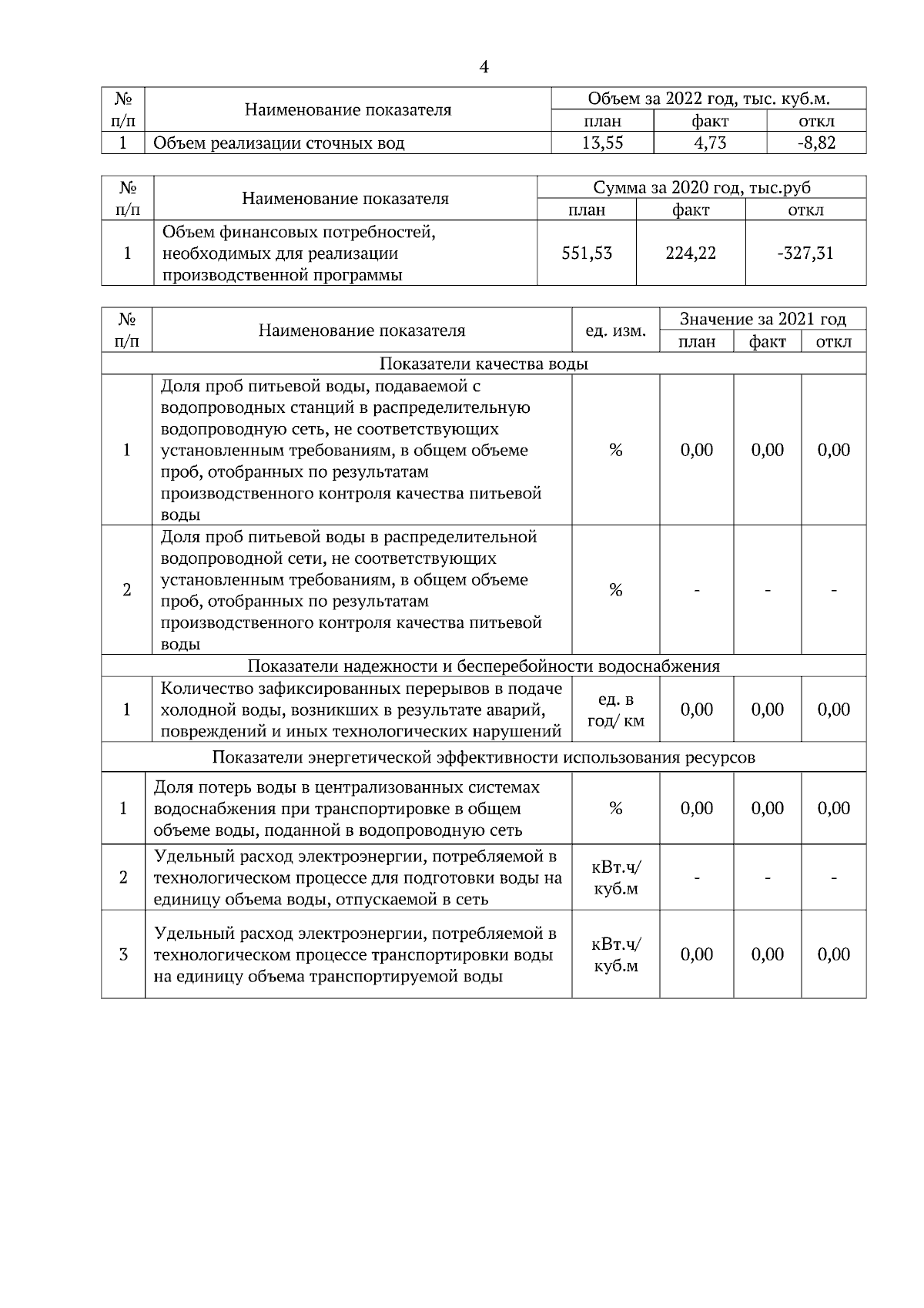 4

| № п/п | Наименование показателя | Объем за 2022 год, тыс. куб.м. | | |
|---|---|---|---|---|
| | | план | факт | откл |
| 1 | Объем реализации сточных вод | 13,55 | 4,73 | -8,82 |

| № п/п | Наименование показателя | Сумма за 2020 год, тыс.руб | | |
|---|---|---|---|---|
| | | план | факт | откл |
| 1 | Объем финансовых потребностей, необходимых для реализации производственной программы | 551,53 | 224,22 | -327,31 |

| № п/п | Наименование показателя | ед. изм. | Значение за 2021 год | | |
|---|---|---|---|---|---|
| | | | план | факт | откл |
| Показатели качества воды | | | | | |
| 1 | Доля проб питьевой воды, подаваемой с водопроводных станций в распределительную водопроводную сеть, не соответствующих установленным требованиям, в общем объеме проб, отобранных по результатам производственного контроля качества питьевой воды | % | 0,00 | 0,00 | 0,00 |
| 2 | Доля проб питьевой воды в распределительной водопроводной сети, не соответствующих установленным требованиям, в общем объеме проб, отобранных по результатам производственного контроля качества питьевой воды | % | - | - | - |
| Показатели надежности и бесперебойности водоснабжения | | | | | |
| 1 | Количество зафиксированных перерывов в подаче холодной воды, возникших в результате аварий, повреждений и иных технологических нарушений | ед. в год/ км | 0,00 | 0,00 | 0,00 |
| Показатели энергетической эффективности использования ресурсов | | | | | |
| 1 | Доля потерь воды в централизованных системах водоснабжения при транспортировке в общем объеме воды, поданной в водопроводную сеть | % | 0,00 | 0,00 | 0,00 |
| 2 | Удельный расход электроэнергии, потребляемой в технологическом процессе для подготовки воды на единицу объема воды, отпускаемой в сеть | кВт.ч/ куб.м | - | - | - |
| 3 | Удельный расход электроэнергии, потребляемой в технологическом процессе транспортировки воды на единицу объема транспортируемой воды | кВт.ч/ куб.м | 0,00 | 0,00 | 0,00 |